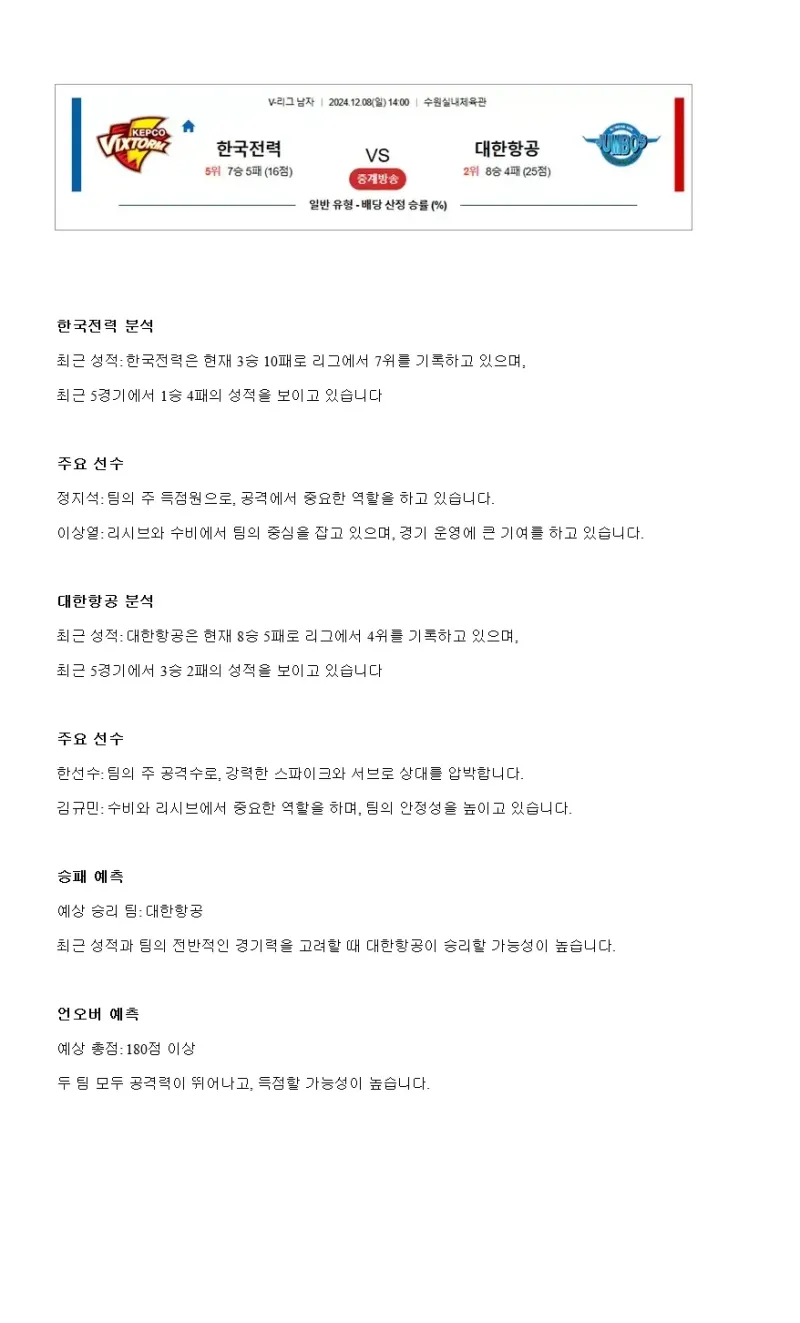 V-리그 남자 | 2024.12.08(일) 14:00 | 수원실내체육관

KEPCO VIXTORM

한국전력
5위 7승 5패 (16점)

VS

중계방송

대한항공
2위 8승 4패 (25점)

일반 유형 - 배당 산정 승률 (%)

한국전력 분석

최근 성적: 한국전력은 현재 3승 10패로 리그에서 7위를 기록하고 있으며,

최근 5경기에서 1승 4패의 성적을 보이고 있습니다

주요 선수

정지석: 팀의 주 득점원으로, 공격에서 중요한 역할을 하고 있습니다.

이상열: 리시브와 수비에서 팀의 중심을 잡고 있으며, 경기 운영에 큰 기여를 하고 있습니다.

대한항공 분석

최근 성적: 대한항공은 현재 8승 5패로 리그에서 4위를 기록하고 있으며,

최근 5경기에서 3승 2패의 성적을 보이고 있습니다

주요 선수

한선수: 팀의 주 공격수로, 강력한 스파이크와 서브로 상대를 압박합니다.

김규민: 수비와 리시브에서 중요한 역할을 하며, 팀의 안정성을 높이고 있습니다.

승패 예측

예상 승리 팀: 대한항공

최근 성적과 팀의 전반적인 경기력을 고려할 때 대한항공이 승리할 가능성이 높습니다.

언오버 예측

예상 총점: 180점 이상

두 팀 모두 공격력이 뛰어나고, 득점할 가능성이 높습니다.